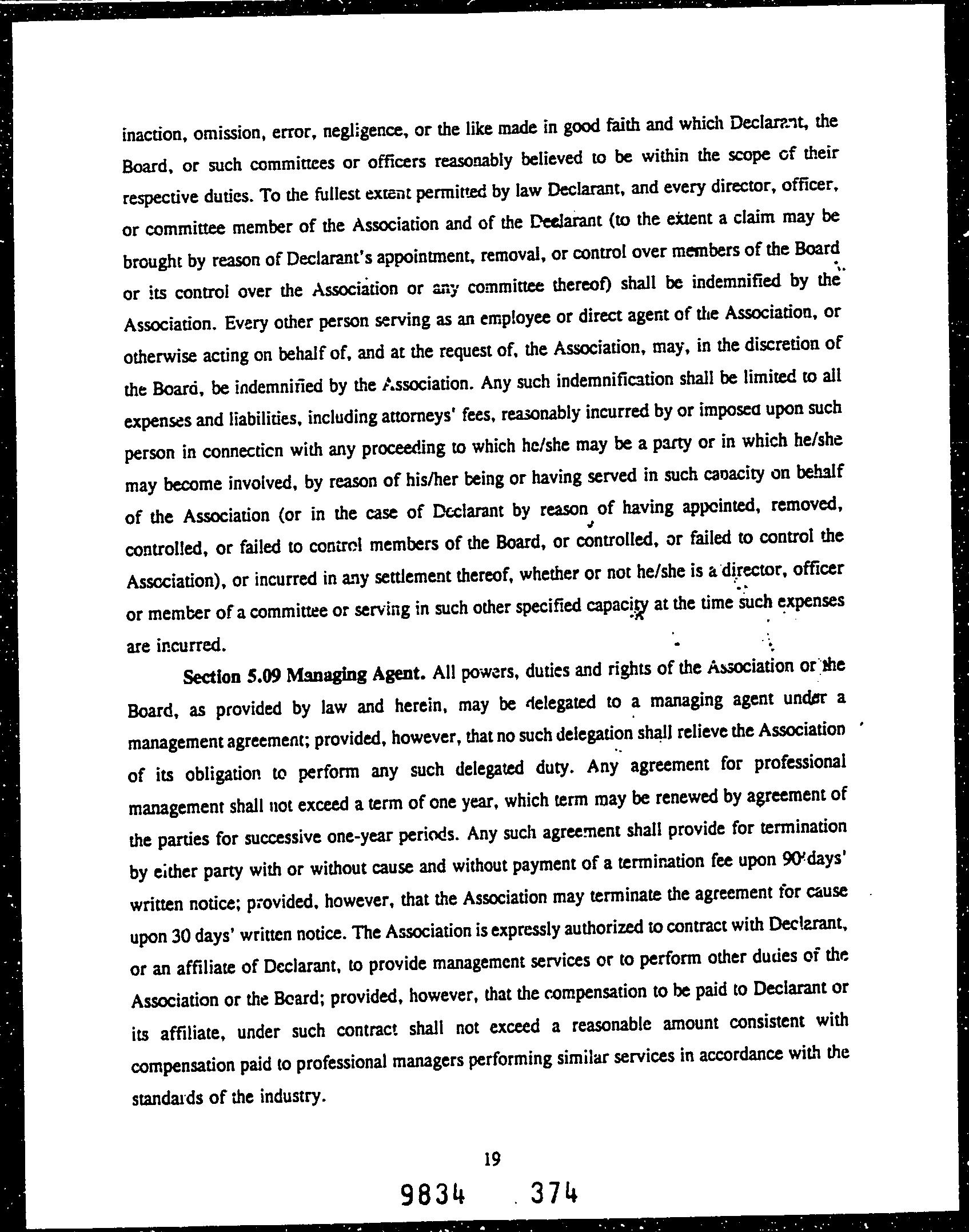 inaction, omission, error, negligence, or the like made in good faith and which Declarant, the Board, or such committees or officers reasonably believed to be within the scope of their respective duties. To the fullest extent permitted by law Declarant, and every director, officer, or committee member of the Association and of the Declarant (to the extent a claim may be brought by reason of Declarant's appointment, removal, or control over members of the Board or its control over the Association or any committee thereof) shall be indemnified by the Association. Every other person serving as an employee or direct agent of the Association, or otherwise acting on behalf of, and at the request of, the Association, may, in the discretion of the Board, be indemnified by the Association. Any such indemnification shall be limited to all expenses and liabilities, including attorneys' fees, reasonably incurred by or imposed upon such person in connection with any proceeding to which he/she may be a party or in which he/she may become involved, by reason of his/her being or having served in such capacity on behalf of the Association (or in the case of Declarant by reason of having appointed, removed, controlled, or failed to control members of the Board, or controlled, or failed to control the Association), or incurred in any settlement thereof, whether or not he/she is a director, officer or member of a committee or serving in such other specified capacity at the time such expenses are incurred.

Section 5.09 Managing Agent. All powers, duties and rights of the Association or the Board, as provided by law and herein, may be delegated to a managing agent under a management agreement; provided, however, that no such delegation shall relieve the Association of its obligation to perform any such delegated duty. Any agreement for professional management shall not exceed a term of one year, which term may be renewed by agreement of the parties for successive one-year periods. Any such agreement shall provide for termination by either party with or without cause and without payment of a termination fee upon 90 days' written notice; provided, however, that the Association may terminate the agreement for cause upon 30 days' written notice. The Association is expressly authorized to contract with Declarant, or an affiliate of Declarant, to provide management services or to perform other duties of the Association or the Board; provided, however, that the compensation to be paid to Declarant or its affiliate, under such contract shall not exceed a reasonable amount consistent with compensation paid to professional managers performing similar services in accordance with the standards of the industry.

19

9834 374